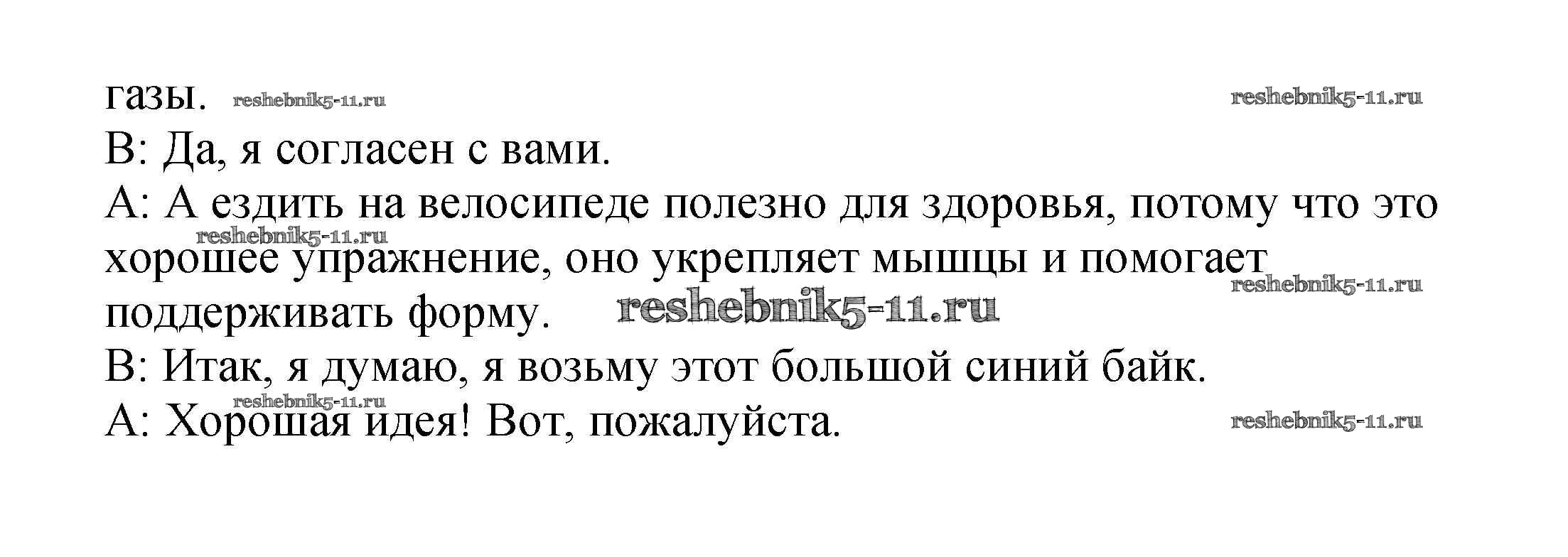 газы.

B: Да, я согласен с вами.

A: А ездить на велосипеде полезно для здоровья, потому что это хорошее упражнение, оно укрепляет мышцы и помогает поддерживать форму.

B: Итак, я думаю, я возьму этот большой синий байк.

A: Хорошая идея! Вот, пожалуйста.

reshebnik5-11.ru